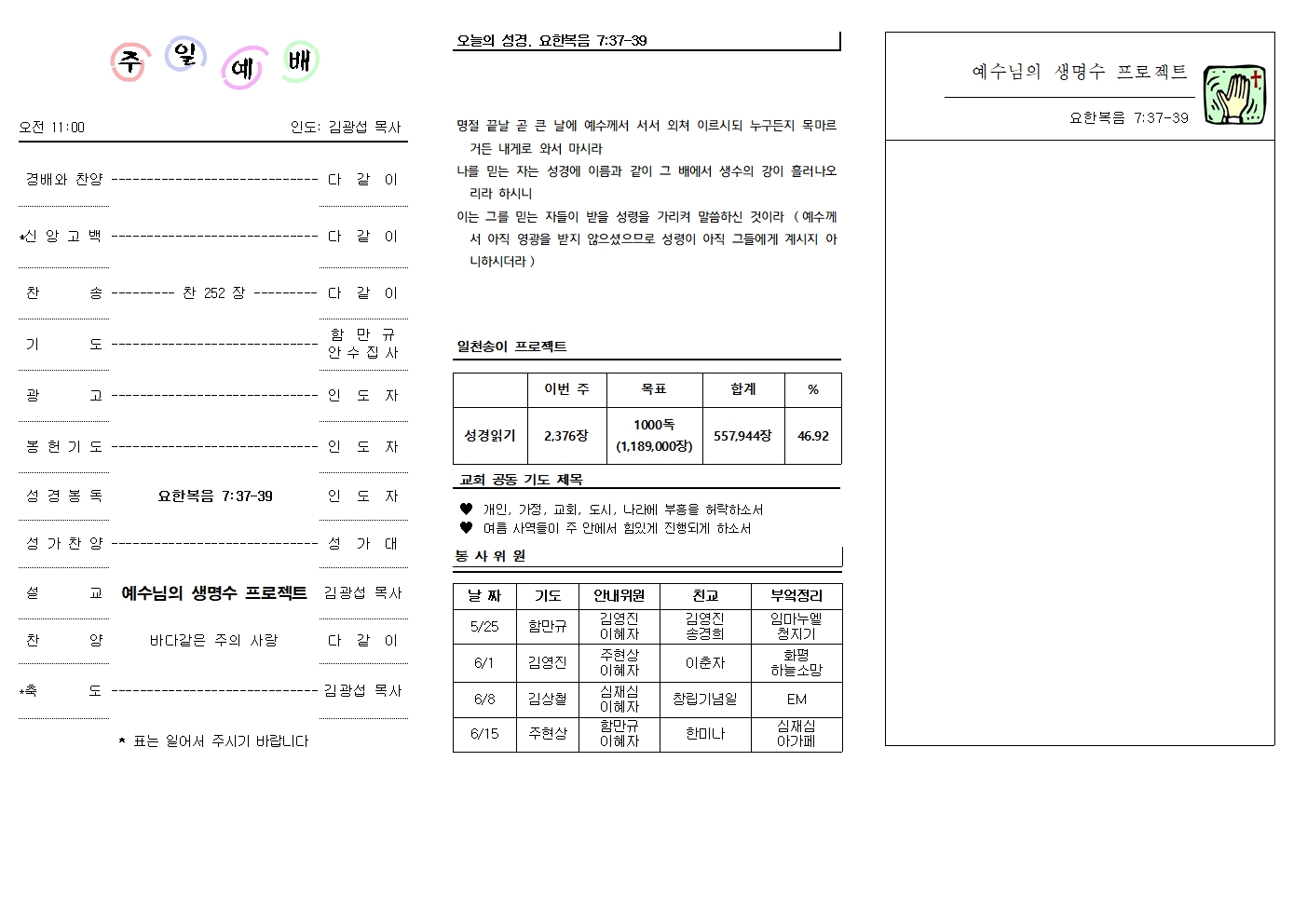 주 일 예 배

오전 11:00 인도: 김광섭 목사

경배와 찬양 ------------------------------ 다 같 이

*신 앙 고 백 ------------------------------ 다 같 이

찬 송 --------- 찬 252 장 --------- 다 같 이

기 도 ------------------------------ 함 만 규 안 수 집 사

광 고 ------------------------------ 인 도 자

봉 헌 기 도 ------------------------------ 인 도 자

성 경 봉 독 요한복음 7:37-39 인 도 자

성 가 찬 양 ------------------------------ 성 가 대

설 교 예수님의 생명수 프로젝트 김광섭 목사

찬 양 바다같은 주의 사랑 다 같 이

*축 도 ------------------------------ 김광섭 목사

* 표는 일어서 주시기 바랍니다

오늘의 성경. 요한복음 7:37-39

명절 끝날 곧 큰 날에 예수께서 서서 외쳐 이르시되 누구든지 목마르거든 내게로 와서 마시라

나를 믿는 자는 성경에 이름과 같이 그 배에서 생수의 강이 흘러나오리라 하시니

이는 그를 믿는 자들이 받을 성령을 가리켜 말씀하신 것이라 ( 예수께서 아직 영광을 받지 않으셨으므로 성령이 아직 그들에게 계시지 아니하시더라 )

일천송이 프로젝트

| | 이번 주 | 목표 | 합계 | % |
|---|---|---|---|---|
| 성경읽기 | 2,376장 | 1000독 (1,189,000장) | 557,944장 | 46.92 |

교회 공동 기도 제목

♥ 개인, 가정, 교회, 도시, 나라에 부흥을 허락하소서
♥ 여름 사역들이 주 안에서 힘있게 진행되게 하소서

봉 사 위 원

| 날 짜 | 기도 | 안내위원 | 친교 | 부엌정리 |
|---|---|---|---|---|
| 5/25 | 함만규 | 김영진 이혜자 | 김영진 송경희 | 임마누엘 청지기 |
| 6/1 | 김영진 | 주현상 이혜자 | 이춘자 | 화평 하늘소망 |
| 6/8 | 김상철 | 심재심 이혜자 | 창립기념일 | EM |
| 6/15 | 주현상 | 함만규 이혜자 | 한미나 | 심재심 아가페 |

예수님의 생명수 프로젝트

요한복음 7:37-39